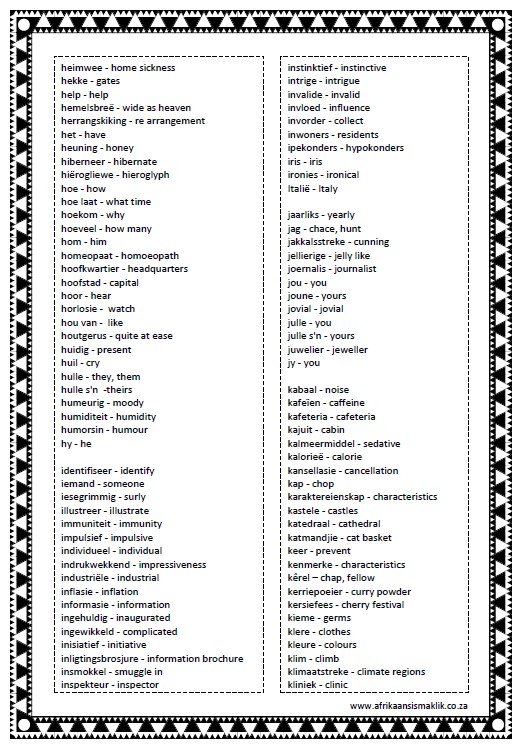 heimwee - home sickness
hekke - gates
help - help
hemelsbreë - wide as heaven
herrangskiking - re arrangement
het - have
heuning - honey
hiberneer - hibernate
hiërogliewe - hieroglyph
hoe - how
hoe laat - what time
hoekom - why
hoeveel - how many
hom - him
homeopaat - homoeopath
hoofkwartier - headquarters
hoofstad - capital
hoor - hear
horlosie - watch
hou van - like
houtgerus - quite at ease
huidig - present
huil - cry
hulle - they, them
hulle s'n -theirs
humeurig - moody
humiditeit - humidity
humorsin - humour
hy - he

identifiseer - identify
iemand - someone
iesegrimmig - surly
illustreer - illustrate
immuniteit - immunity
impulsief - impulsive
individueel - individual
indrukwekkend - impressiveness
industriële - industrial
inflasie - inflation
informasie - information
ingehuldig - inaugurated
ingewikkeld - complicated
inisiatief - initiative
inligtingsbrosjure - information brochure
insmokkel - smuggle in
inspekteur - inspector

instinktief - instinctive
intrige - intrigue
invalide - invalid
invloed - influence
invorder - collect
inwoners - residents
ipekonders - hypokonders
iris - iris
ironies - ironical
Italië - Italy

jaarliks - yearly
jag - chace, hunt
jakkalsstreke - cunning
jellierige - jelly like
joernalis - journalist
jou - you
joune - yours
jovial - jovial
julle - you
julle s'n - yours
juwelier - jeweller
jy - you

kabaal - noise
kafeïen - caffeine
kafeteria - cafeteria
kajuit - cabin
kalmeermiddel - sedative
kalorieë - calorie
kansellasie - cancellation
kap - chop
karaktereienskap - characteristics
kastele - castles
katedraal - cathedral
katmandjie - cat basket
keer - prevent
kenmerke - characteristics
kêrel – chap, fellow
kerriepoeier - curry powder
kersiefees - cherry festival
kieme - germs
klere - clothes
kleure - colours
klim - climb
klimaatstreke - climate regions
kliniek - clinic

www.afrikaansismaklik.co.za